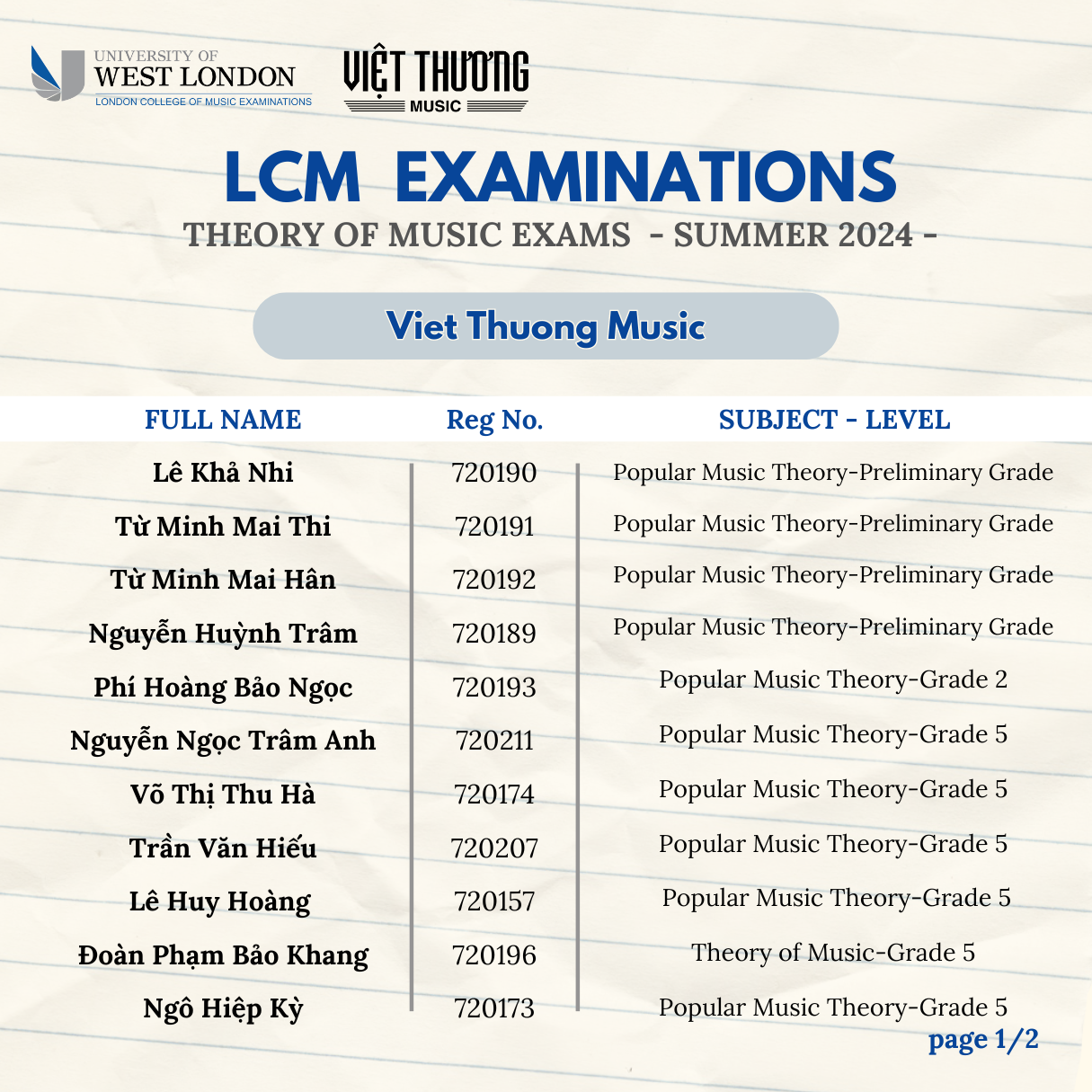 UNIVERSITY OF WEST LONDON
LONDON COLLEGE OF MUSIC EXAMINATIONS

VIỆT THƯƠNG MUSIC

LCM EXAMINATIONS
THEORY OF MUSIC EXAMS - SUMMER 2024 -

Viet Thuong Music

| FULL NAME | Reg No. | SUBJECT - LEVEL |
|---|---|---|
| Lê Khả Nhi | 720190 | Popular Music Theory-Preliminary Grade |
| Từ Minh Mai Thi | 720191 | Popular Music Theory-Preliminary Grade |
| Từ Minh Mai Hân | 720192 | Popular Music Theory-Preliminary Grade |
| Nguyễn Huỳnh Trâm | 720189 | Popular Music Theory-Preliminary Grade |
| Phí Hoàng Bảo Ngọc | 720193 | Popular Music Theory-Grade 2 |
| Nguyễn Ngọc Trâm Anh | 720211 | Popular Music Theory-Grade 5 |
| Võ Thị Thu Hà | 720174 | Popular Music Theory-Grade 5 |
| Trần Văn Hiếu | 720207 | Popular Music Theory-Grade 5 |
| Lê Huy Hoàng | 720157 | Popular Music Theory-Grade 5 |
| Đoàn Phạm Bảo Khang | 720196 | Theory of Music-Grade 5 |
| Ngô Hiệp Kỳ | 720173 | Popular Music Theory-Grade 5 |

page 1/2